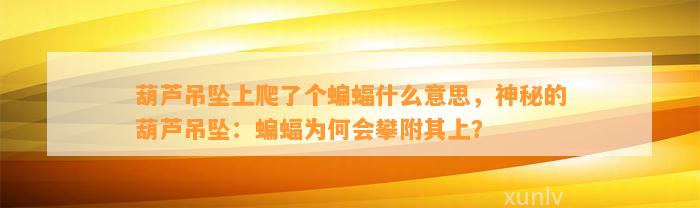 葫芦吊坠上爬了个蝙蝠什么意思，神秘的葫芦吊坠：蝙蝠为何会攀附其上？

xunlv